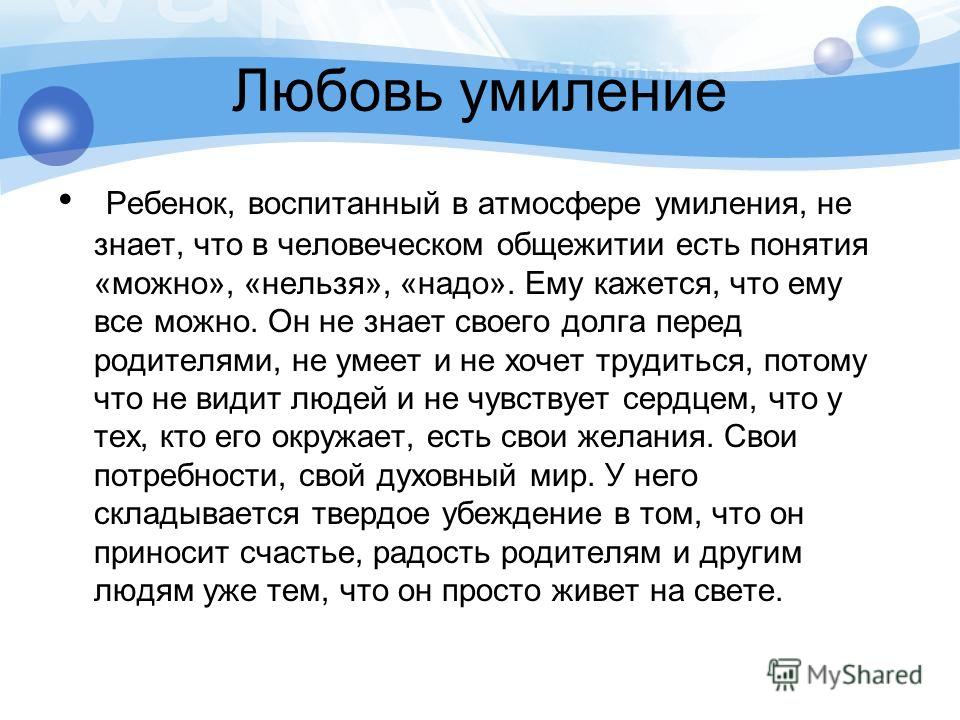 Любовь умиление

• Ребенок, воспитанный в атмосфере умиления, не знает, что в человеческом общежитии есть понятия «можно», «нельзя», «надо». Ему кажется, что ему все можно. Он не знает своего долга перед родителями, не умеет и не хочет трудиться, потому что не видит людей и не чувствует сердцем, что у тех, кто его окружает, есть свои желания. Свои потребности, свой духовный мир. У него складывается твердое убеждение в том, что он приносит счастье, радость родителям и другим людям уже тем, что он просто живет на свете.

MyShared